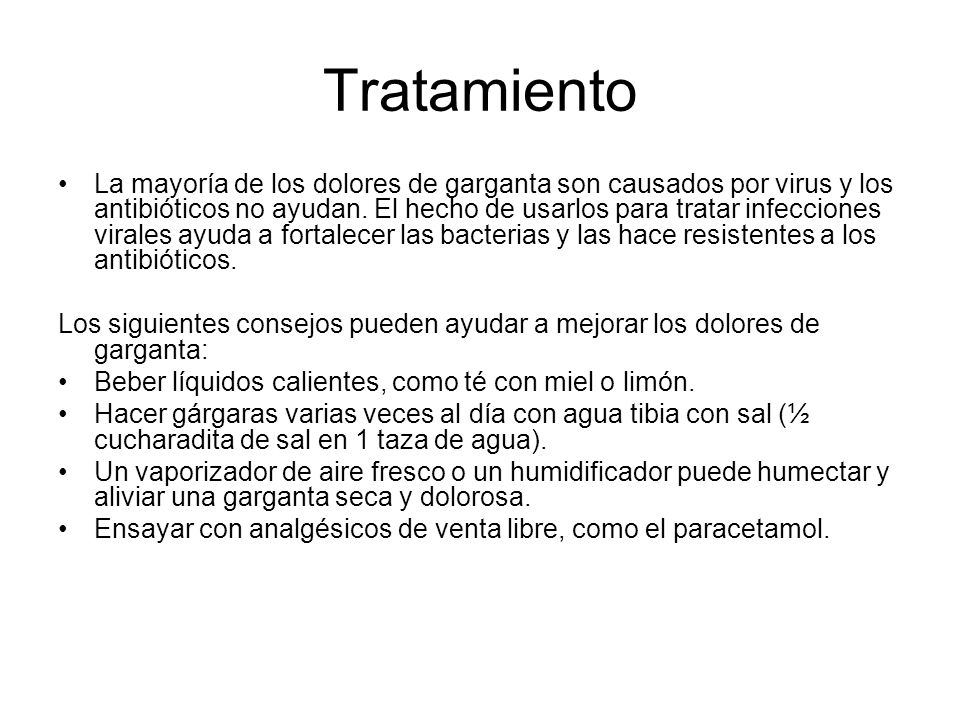 Tratamiento

• La mayoría de los dolores de garganta son causados por virus y los antibióticos no ayudan. El hecho de usarlos para tratar infecciones virales ayuda a fortalecer las bacterias y las hace resistentes a los antibióticos.

Los siguientes consejos pueden ayudar a mejorar los dolores de garganta:
• Beber líquidos calientes, como té con miel o limón.
• Hacer gárgaras varias veces al día con agua tibia con sal (½ cucharadita de sal en 1 taza de agua).
• Un vaporizador de aire fresco o un humidificador puede humectar y aliviar una garganta seca y dolorosa.
• Ensayar con analgésicos de venta libre, como el paracetamol.